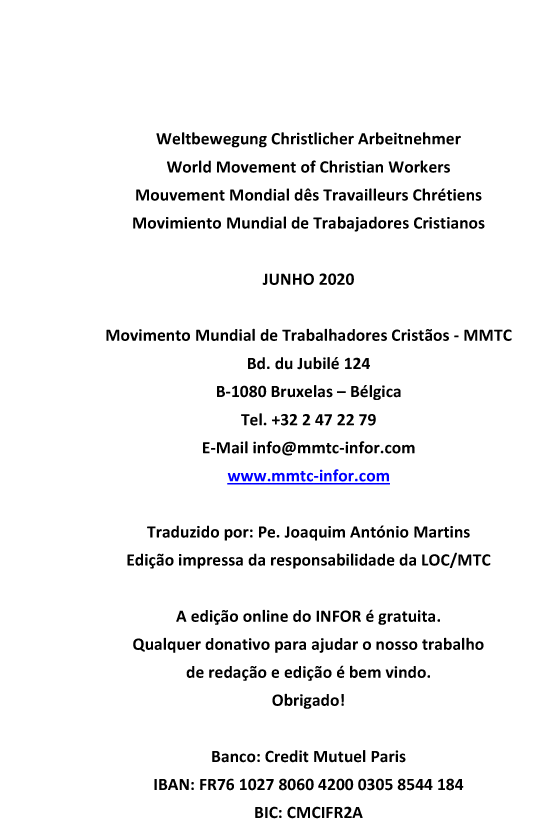 Weltbewegung Christlicher Arbeitnehmer
World Movement of Christian Workers
Mouvement Mondial dês Travailleurs Chrétiens
Movimiento Mundial de Trabajadores Cristianos

JUNHO 2020

Movimento Mundial de Trabalhadores Cristãos - MMTC
Bd. du Jubilé 124
B-1080 Bruxelas – Bélgica
Tel. +32 2 47 22 79
E-Mail info@mmtc-infor.com
www.mmtc-infor.com

Traduzido por: Pe. Joaquim António Martins
Edição impressa da responsabilidade da LOC/MTC

A edição online do INFOR é gratuita.
Qualquer donativo para ajudar o nosso trabalho de redação e edição é bem vindo.
Obrigado!

Banco: Credit Mutuel Paris
IBAN: FR76 1027 8060 4200 0305 8544 184
BIC: CMCIFR2A